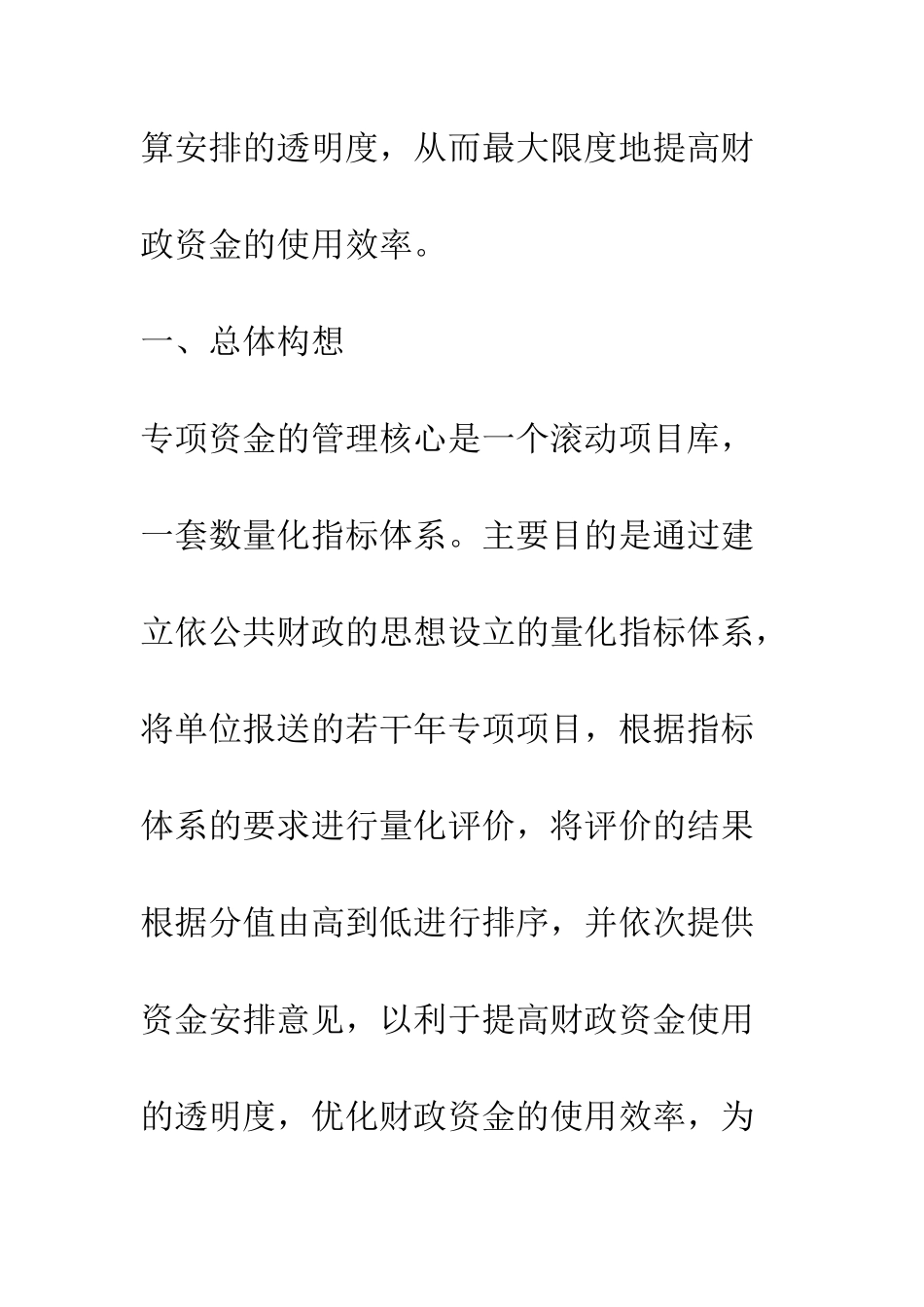 算安排的透明度，从而最大限度地提高财政资金的使用效率。

一、总体构想

专项资金的管理核心是一个滚动项目库，一套数量化指标体系。主要目的是通过建立依公共财政的思想设立的量化指标体系，将单位报送的若干年专项项目，根据指标体系的要求进行量化评价，将评价的结果根据分值由高到低进行排序，并依次提供资金安排意见，以利于提高财政资金使用的透明度，优化财政资金的使用效率，为